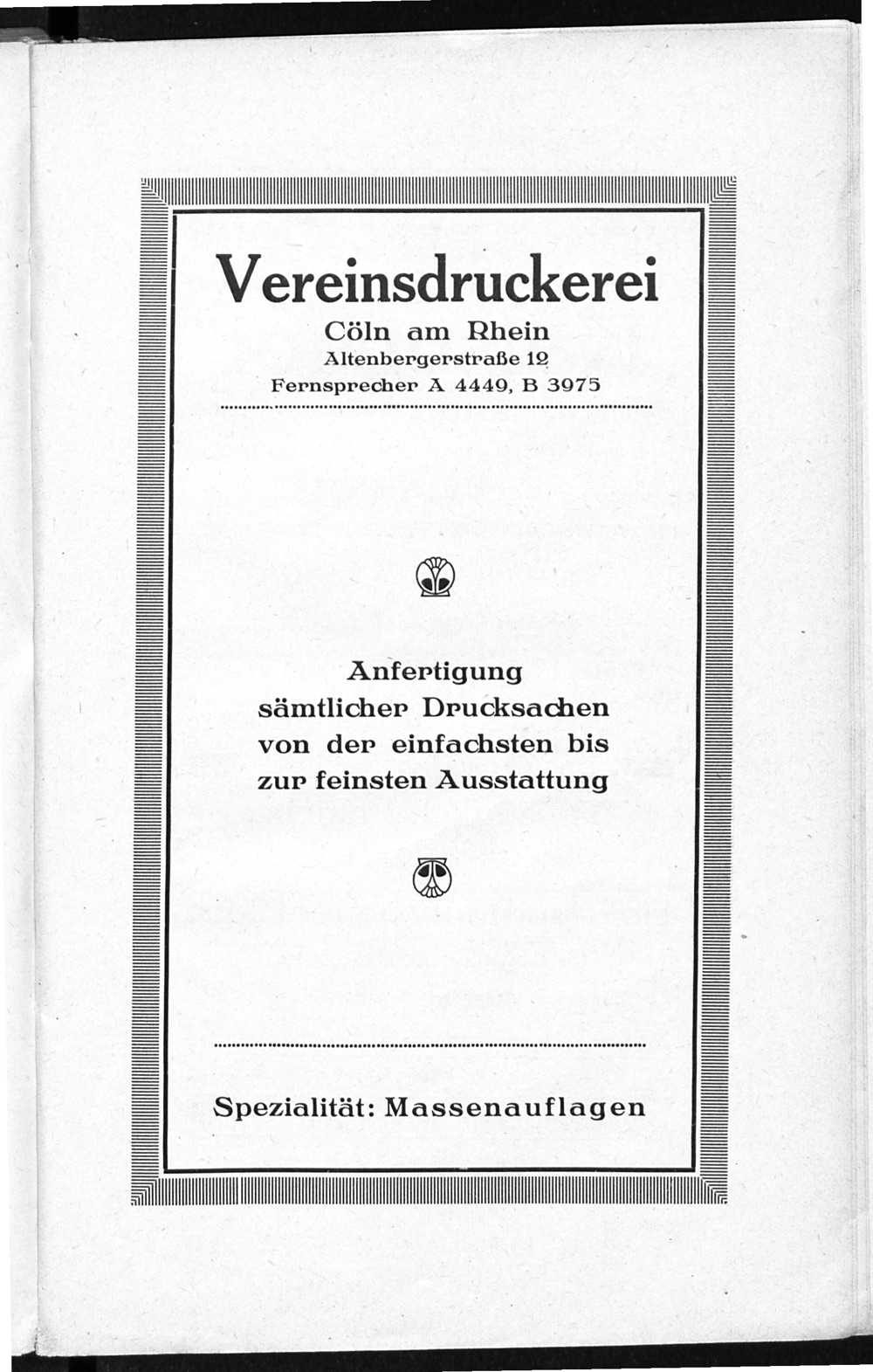 Vereinsdruckerei
Cöln am Rhein
Altenbergerstraße 12
Fernsprecher A 4449, B 3975

Anfertigung
sämtlicher Drucksachen
von der einfachsten bis
zur feinsten Ausstattung

Spezialität: Massenauflagen